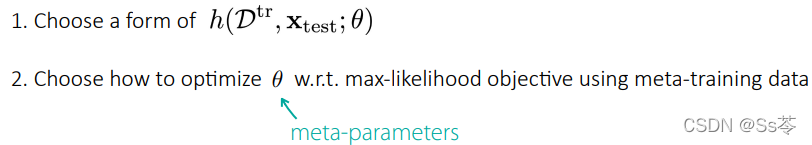 1. Choose a form of $h(\mathcal{D}^{\mathrm{tr}}, \mathbf{x}_{\mathrm{test}}; \theta)$

2. Choose how to optimize $\theta$ w.r.t. max-likelihood objective using meta-training data

meta-parameters

CSDN @Ss芩